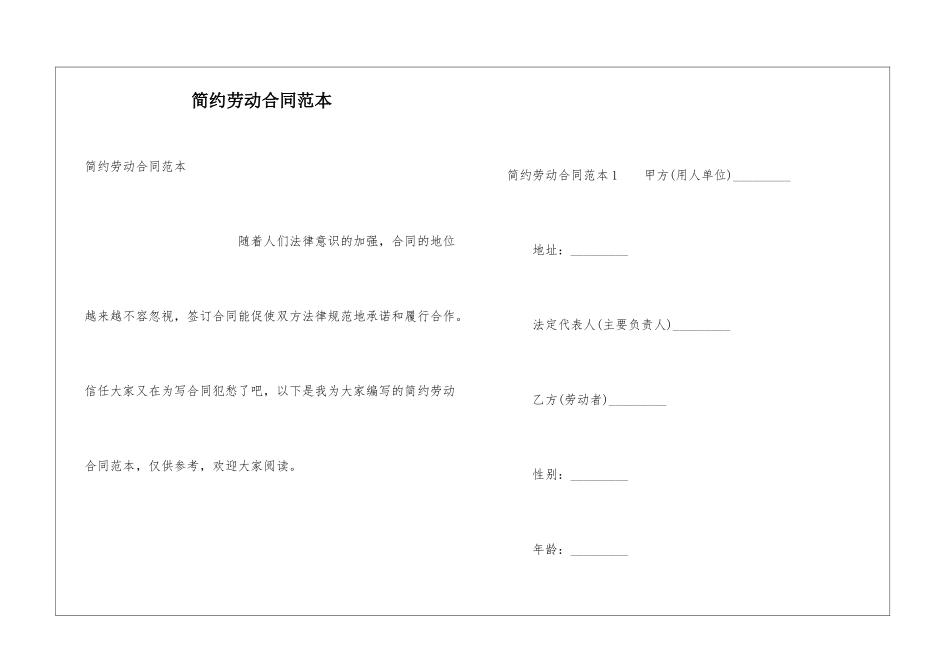 简约劳动合同范本

简约劳动合同范本

随着人们法律意识的加强，合同的地位越来越不容忽视，签订合同能促使双方法律规范地承诺和履行合作。信任大家又在为写合同犯愁了吧，以下是我为大家编写的简约劳动合同范本，仅供参考，欢迎大家阅读。

简约劳动合同范本1　甲方(用人单位)_________

地址：_________

法定代表人(主要负责人)_________

乙方(劳动者)_________

性别：_________

年龄：_________